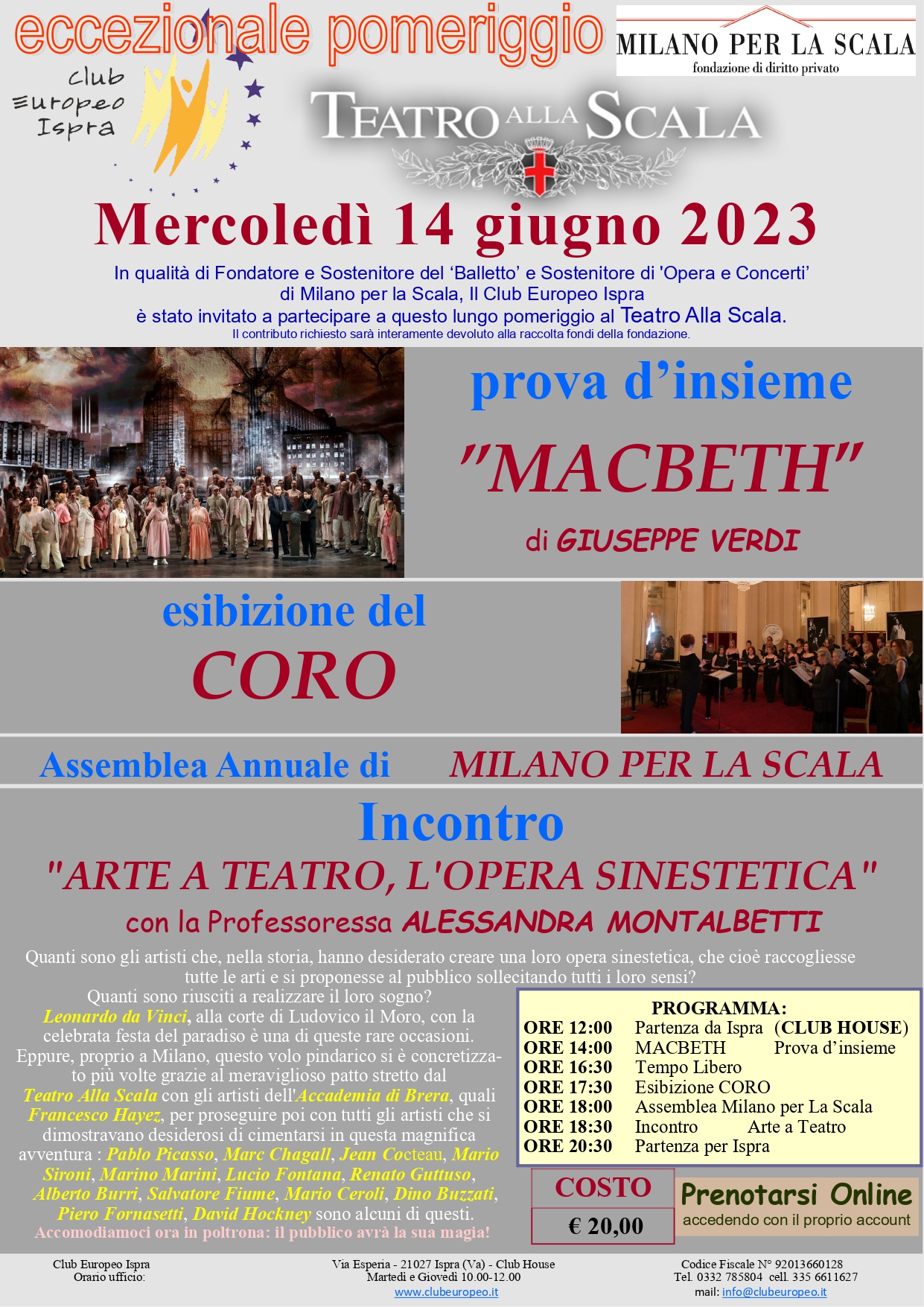 eccezionale pomeriggio

MILANO PER LA SCALA
fondazione di diritto privato

club Europeo Ispra

TEATRO ALLA SCALA

Mercoledì 14 giugno 2023

In qualità di Fondatore e Sostenitore del 'Balletto' e Sostenitore di 'Opera e Concerti' di Milano per la Scala, Il Club Europeo Ispra è stato invitato a partecipare a questo lungo pomeriggio al Teatro Alla Scala.
Il contributo richiesto sarà interamente devoluto alla raccolta fondi della fondazione.

prova d'insieme

"MACBETH"

di GIUSEPPE VERDI

esibizione del

CORO

Assemblea Annuale di MILANO PER LA SCALA

Incontro

"ARTE A TEATRO, L'OPERA SINESTETICA"

con la Professoressa ALESSANDRA MONTALBETTI

Quanti sono gli artisti che, nella storia, hanno desiderato creare una loro opera sinestetica, che cioè raccogliesse tutte le arti e si proponesse al pubblico sollecitando tutti i loro sensi?
Quanti sono riusciti a realizzare il loro sogno?
Leonardo da Vinci, alla corte di Ludovico il Moro, con la celebrata festa del paradiso è una di queste rare occasioni. Eppure, proprio a Milano, questo volo pindarico si è concretizzato più volte grazie al meraviglioso patto stretto dal Teatro Alla Scala con gli artisti dell'Accademia di Brera, quali Francesco Hayez, per proseguire poi con tutti gli artisti che si dimostravano desiderosi di cimentarsi in questa magnifica avventura : Pablo Picasso, Marc Chagall, Jean Cocteau, Mario Sironi, Marino Marini, Lucio Fontana, Renato Guttuso, Alberto Burri, Salvatore Fiume, Mario Ceroli, Dino Buzzati, Piero Fornasetti, David Hockney sono alcuni di questi.
Accomodiamoci ora in poltrona: il pubblico avrà la sua magia!

PROGRAMMA:
ORE 12:00 Partenza da Ispra (CLUB HOUSE)
ORE 14:00 MACBETH Prova d'insieme
ORE 16:30 Tempo Libero
ORE 17:30 Esibizione CORO
ORE 18:00 Assemblea Milano per La Scala
ORE 18:30 Incontro Arte a Teatro
ORE 20:30 Partenza per Ispra

COSTO
€ 20,00

Prenotarsi Online
accedendo con il proprio account

Club Europeo Ispra
Orario ufficio:

Via Esperia - 21027 Ispra (Va) - Club House
Martedì e Giovedì 10.00-12.00
www.clubeuropeo.it

Codice Fiscale N° 92013660128
Tel. 0332 785804 cell. 335 6611627
mail: info@clubeuropeo.it